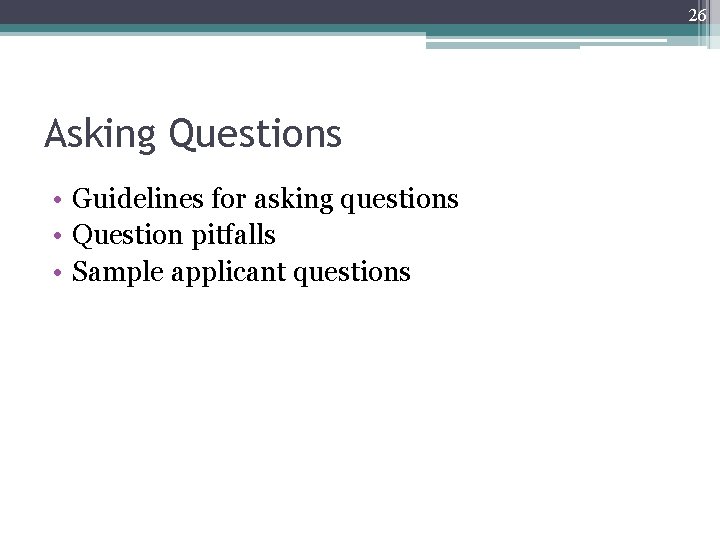 26

Asking Questions

• Guidelines for asking questions
• Question pitfalls
• Sample applicant questions